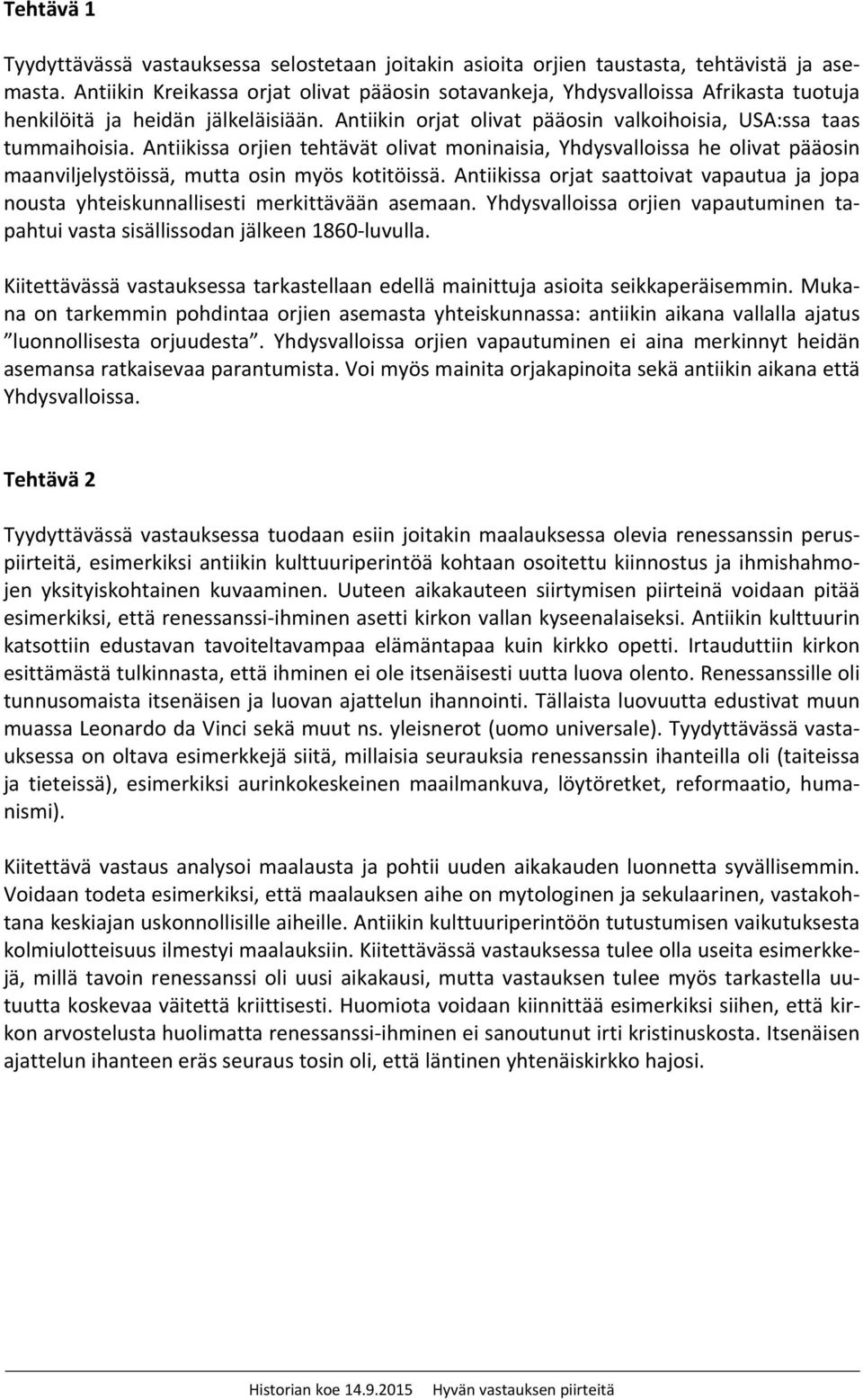 Tehtävä 1

Tyydyttävässä vastauksessa selostetaan joitakin asioita orjien taustasta, tehtävistä ja asemasta. Antiikin Kreikassa orjat olivat pääosin sotavankeja, Yhdysvalloissa Afrikasta tuotuja henkilöitä ja heidän jälkeläisiään. Antiikin orjat olivat pääosin valkoihoisia, USA:ssa taas tummaihoisia. Antiikissa orjien tehtävät olivat moninaisia, Yhdysvalloissa he olivat pääosin maanviljelystöissä, mutta osin myös kotitöissä. Antiikissa orjat saattoivat vapautua ja jopa nousta yhteiskunnallisesti merkittävään asemaan. Yhdysvalloissa orjien vapautuminen tapahtui vasta sisällissodan jälkeen 1860-luvulla.

Kiitettävässä vastauksessa tarkastellaan edellä mainittuja asioita seikkaperäisemmin. Mukana on tarkemmin pohdintaa orjien asemasta yhteiskunnassa: antiikin aikana vallalla ajatus ”luonnollisesta orjuudesta”. Yhdysvalloissa orjien vapautuminen ei aina merkinnyt heidän asemansa ratkaisevaa parantumista. Voi myös mainita orjakapinoita sekä antiikin aikana että Yhdysvalloissa.

Tehtävä 2

Tyydyttävässä vastauksessa tuodaan esiin joitakin maalauksessa olevia renessanssin peruspiirteitä, esimerkiksi antiikin kulttuuriperintöä kohtaan osoitettu kiinnostus ja ihmishahmojen yksityiskohtainen kuvaaminen. Uuteen aikakauteen siirtymisen piirteinä voidaan pitää esimerkiksi, että renessanssi-ihminen asetti kirkon vallan kyseenalaiseksi. Antiikin kulttuurin katsottiin edustavan tavoiteltavampaa elämäntapaa kuin kirkko opetti. Irtauduttiin kirkon esittämästä tulkinnasta, että ihminen ei ole itsenäisesti uutta luova olento. Renessanssille oli tunnusomaista itsenäisen ja luovan ajattelun ihannointi. Tällaista luovuutta edustivat muun muassa Leonardo da Vinci sekä muut ns. yleisnerot (uomo universale). Tyydyttävässä vastauksessa on oltava esimerkkejä siitä, millaisia seurauksia renessanssin ihanteilla oli (taiteissa ja tieteissä), esimerkiksi aurinkokeskeinen maailmankuva, löytöretket, reformaatio, humanismi).

Kiitettävä vastaus analysoi maalausta ja pohtii uuden aikakauden luonnetta syvällisemmin. Voidaan todeta esimerkiksi, että maalauksen aihe on mytologinen ja sekulaarinen, vastakohtana keskiajan uskonnollisille aiheille. Antiikin kulttuuriperintöön tutustumisen vaikutuksesta kolmiulotteisuus ilmestyi maalauksiin. Kiitettävässä vastauksessa tulee olla useita esimerkkejä, millä tavoin renessanssi oli uusi aikakausi, mutta vastauksen tulee myös tarkastella uutuutta koskevaa väitettä kriittisesti. Huomiota voidaan kiinnittää esimerkiksi siihen, että kirkon arvostelusta huolimatta renessanssi-ihminen ei sanoutunut irti kristinuskosta. Itsenäisen ajattelun ihanteen eräs seuraus tosin oli, että läntinen yhtenäiskirkko hajosi.

Historian koe 14.9.2015 Hyvän vastauksen piirteitä